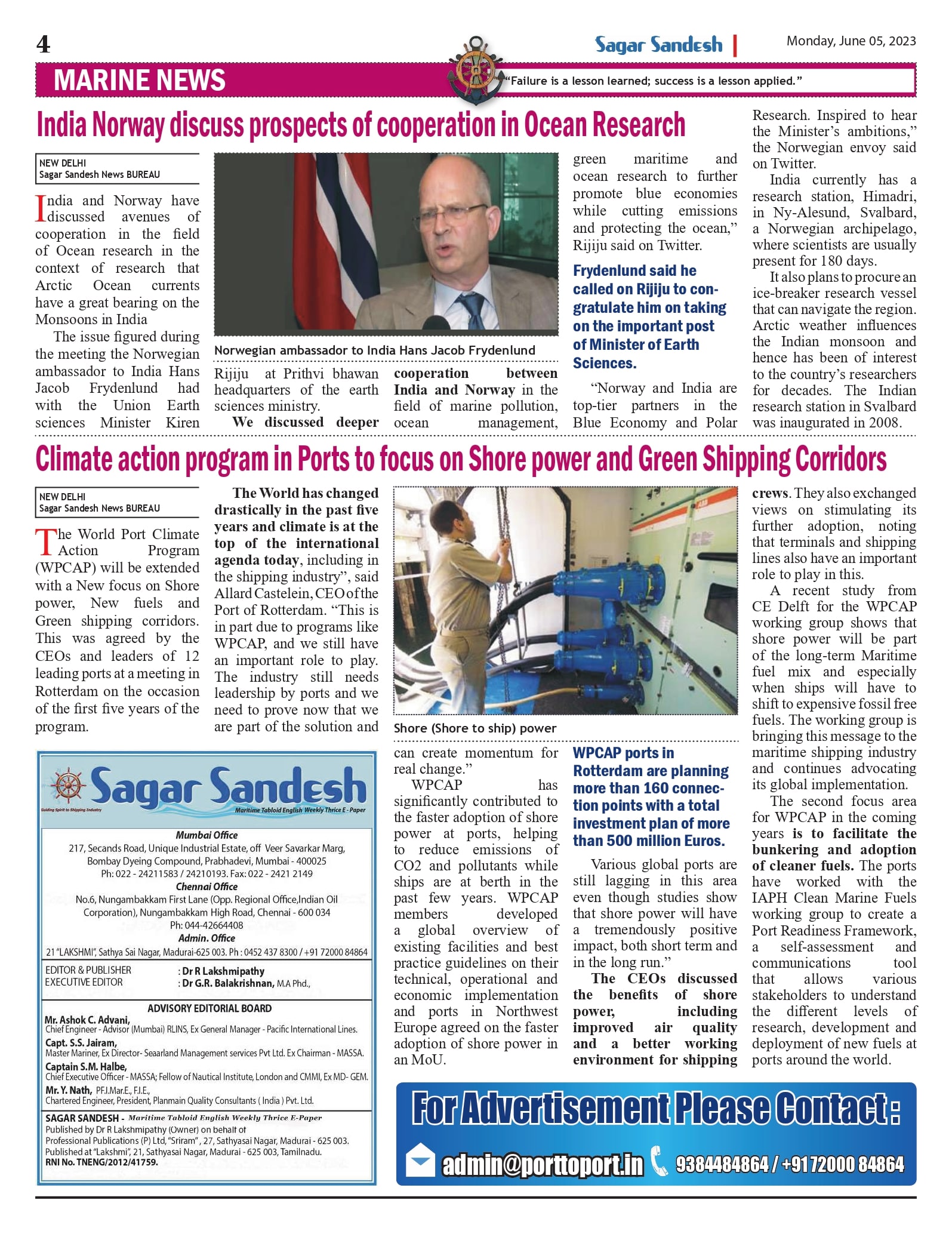 4

Sagar Sandesh | Monday, June 05, 2023

MARINE NEWS

"Failure is a lesson learned; success is a lesson applied."

India Norway discuss prospects of cooperation in Ocean Research

NEW DELHI
Sagar Sandesh News BUREAU

India and Norway have discussed avenues of cooperation in the field of Ocean research in the context of research that Arctic Ocean currents have a great bearing on the Monsoons in India

The issue figured during the meeting the Norwegian ambassador to India Hans Jacob Frydenlund had with the Union Earth sciences Minister Kiren Rijiju at Prithvi bhawan headquarters of the earth sciences ministry.

Norwegian ambassador to India Hans Jacob Frydenlund

We discussed deeper cooperation between India and Norway in the field of marine pollution, ocean management, green maritime and ocean research to further promote blue economies while cutting emissions and protecting the ocean," Rijiju said on Twitter.

Frydenlund said he called on Rijiju to congratulate him on taking on the important post of Minister of Earth Sciences.

"Norway and India are top-tier partners in the Blue Economy and Polar Research. Inspired to hear the Minister's ambitions," the Norwegian envoy said on Twitter.

India currently has a research station, Himadri, in Ny-Alesund, Svalbard, a Norwegian archipelago, where scientists are usually present for 180 days.

It also plans to procure an ice-breaker research vessel that can navigate the region. Arctic weather influences the Indian monsoon and hence has been of interest to the country's researchers for decades. The Indian research station in Svalbard was inaugurated in 2008.

Climate action program in Ports to focus on Shore power and Green Shipping Corridors

NEW DELHI
Sagar Sandesh News BUREAU

The World Port Climate Action Program (WPCAP) will be extended with a New focus on Shore power, New fuels and Green shipping corridors. This was agreed by the CEOs and leaders of 12 leading ports at a meeting in Rotterdam on the occasion of the first five years of the program.

The World has changed drastically in the past five years and climate is at the top of the international agenda today, including in the shipping industry", said Allard Castelein, CEO of the Port of Rotterdam. "This is in part due to programs like WPCAP, and we still have an important role to play. The industry still needs leadership by ports and we need to prove now that we are part of the solution and can create momentum for real change."

Shore (Shore to ship) power

WPCAP has significantly contributed to the faster adoption of shore power at ports, helping to reduce emissions of CO2 and pollutants while ships are at berth in the past few years. WPCAP members developed a global overview of existing facilities and best practice guidelines on their technical, operational and economic implementation and ports in Northwest Europe agreed on the faster adoption of shore power in an MoU.

WPCAP ports in Rotterdam are planning more than 160 connection points with a total investment plan of more than 500 million Euros.

Various global ports are still lagging in this area even though studies show that shore power will have a tremendously positive impact, both short term and in the long run."

The CEOs discussed the benefits of shore power, including improved air quality and a better working environment for shipping crews. They also exchanged views on stimulating its further adoption, noting that terminals and shipping lines also have an important role to play in this.

A recent study from CE Delft for the WPCAP working group shows that shore power will be part of the long-term Maritime fuel mix and especially when ships will have to shift to expensive fossil free fuels. The working group is bringing this message to the maritime shipping industry and continues advocating its global implementation.

The second focus area for WPCAP in the coming years is to facilitate the bunkering and adoption of cleaner fuels. The ports have worked with the IAPH Clean Marine Fuels working group to create a Port Readiness Framework, a self-assessment and communications tool that allows various stakeholders to understand the different levels of research, development and deployment of new fuels at ports around the world.

Sagar Sandesh
Guiding Spirit to Shipping Industry
Maritime Tabloid English Weekly Thrice E - Paper

Mumbai Office
217, Secands Road, Unique Industrial Estate, off Veer Savarkar Marg, Bombay Dyeing Compound, Prabhadevi, Mumbai - 400025
Ph: 022 - 24211583 / 24210193. Fax: 022 - 2421 2149
Chennai Office
No.6, Nungambakkam First Lane (Opp. Regional Office,Indian Oil Corporation), Nungambakkam High Road, Chennai - 600 034
Ph: 044-42664408
Admin. Office
21 "LAKSHMI", Sathya Sai Nagar, Madurai-625 003. Ph : 0452 437 8300 / +91 72000 84864

EDITOR & PUBLISHER : Dr R Lakshmipathy
EXECUTIVE EDITOR : Dr G.R. Balakrishnan, M.A Phd.,

ADVISORY EDITORIAL BOARD
Mr. Ashok C. Advani,
Chief Engineer - Advisor (Mumbai) RLINS, Ex General Manager - Pacific International Lines.
Capt. S.S. Jairam,
Master Mariner, Ex Director- Seaarland Management services Pvt Ltd. Ex Chairman - MASSA.
Captain S.M. Halbe,
Chief Executive Officer - MASSA; Fellow of Nautical Institute, London and CMMI, Ex MD- GEM.
Mr. Y. Nath, PF.I.Mar.E., F.I.E.,
Chartered Engineer, President, Planmain Quality Consultants ( India ) Pvt. Ltd.

SAGAR SANDESH - Maritime Tabloid English Weekly Thrice E-Paper
Published by Dr R Lakshmipathy (Owner) on behalf of Professional Publications (P) Ltd, "Sriram" , 27, Sathyasai Nagar, Madurai - 625 003.
Published at "Lakshmi", 21, Sathyasai Nagar, Madurai - 625 003, Tamilnadu.
RNI No. TNENG/2012/41759.

For Advertisement Please Contact :
admin@porttoport.in 9384484864 / +91 72000 84864